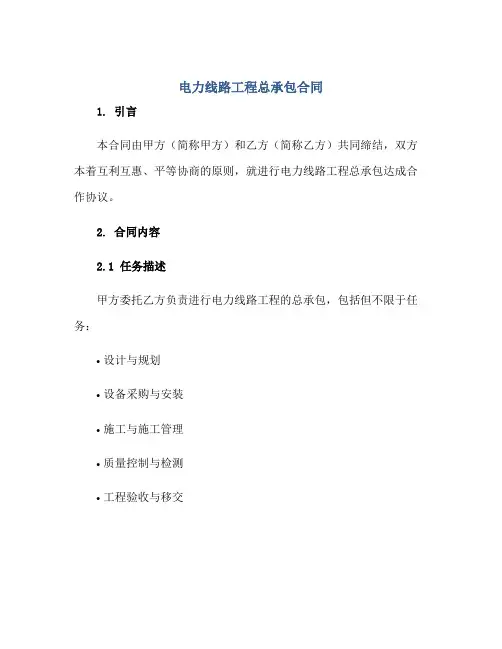 电力线路工程总承包合同

1. 引言

本合同由甲方（简称甲方）和乙方（简称乙方）共同缔结，双方本着互利互惠、平等协商的原则，就进行电力线路工程总承包达成合作协议。

2. 合同内容

2.1 任务描述

甲方委托乙方负责进行电力线路工程的总承包，包括但不限于任务：

• 设计与规划

• 设备采购与安装

• 施工与施工管理

• 质量控制与检测

• 工程验收与移交